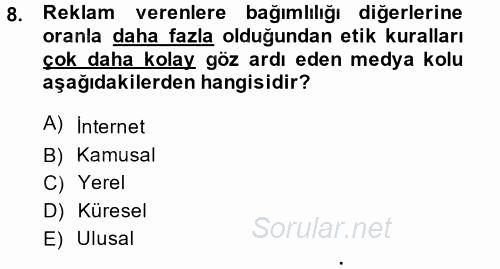 8. Reklam verenlere bağımlılığı diğerlerine oranla daha fazla olduğundan etik kuralları çok daha kolay göz ardı eden medya kolu aşağıdakilerden hangisidir?

A) İnternet
B) Kamusal
C) Yerel
D) Küresel
E) Ulusal

Sorular.net